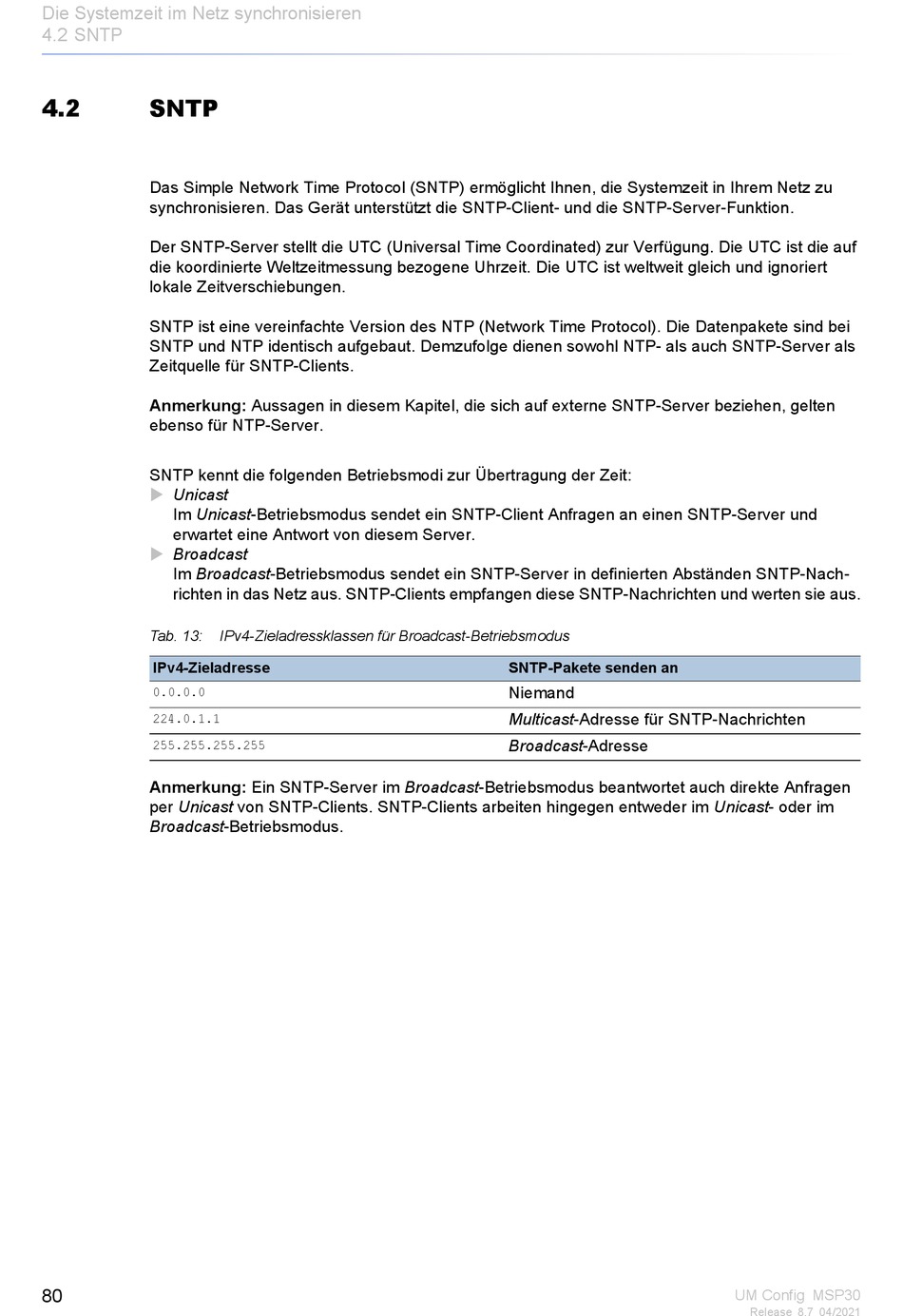 Die Systemzeit im Netz synchronisieren
4.2 SNTP

4.2 SNTP

Das Simple Network Time Protocol (SNTP) ermöglicht Ihnen, die Systemzeit in Ihrem Netz zu synchronisieren. Das Gerät unterstützt die SNTP-Client- und die SNTP-Server-Funktion.

Der SNTP-Server stellt die UTC (Universal Time Coordinated) zur Verfügung. Die UTC ist die auf die koordinierte Weltzeitmessung bezogene Uhrzeit. Die UTC ist weltweit gleich und ignoriert lokale Zeitverschiebungen.

SNTP ist eine vereinfachte Version des NTP (Network Time Protocol). Die Datenpakete sind bei SNTP und NTP identisch aufgebaut. Demzufolge dienen sowohl NTP- als auch SNTP-Server als Zeitquelle für SNTP-Clients.

Anmerkung: Aussagen in diesem Kapitel, die sich auf externe SNTP-Server beziehen, gelten ebenso für NTP-Server.

SNTP kennt die folgenden Betriebsmodi zur Übertragung der Zeit:
Unicast
Im Unicast-Betriebsmodus sendet ein SNTP-Client Anfragen an einen SNTP-Server und erwartet eine Antwort von diesem Server.
Broadcast
Im Broadcast-Betriebsmodus sendet ein SNTP-Server in definierten Abständen SNTP-Nachrichten in das Netz aus. SNTP-Clients empfangen diese SNTP-Nachrichten und werten sie aus.

Tab. 13: IPv4-Zieladressklassen für Broadcast-Betriebsmodus

| IPv4-Zieladresse | SNTP-Pakete senden an |
|---|---|
| 0.0.0.0 | Niemand |
| 224.0.1.1 | Multicast-Adresse für SNTP-Nachrichten |
| 255.255.255.255 | Broadcast-Adresse |

Anmerkung: Ein SNTP-Server im Broadcast-Betriebsmodus beantwortet auch direkte Anfragen per Unicast von SNTP-Clients. SNTP-Clients arbeiten hingegen entweder im Unicast- oder im Broadcast-Betriebsmodus.

80

UM Config MSP30
Release 8.7 04/2021